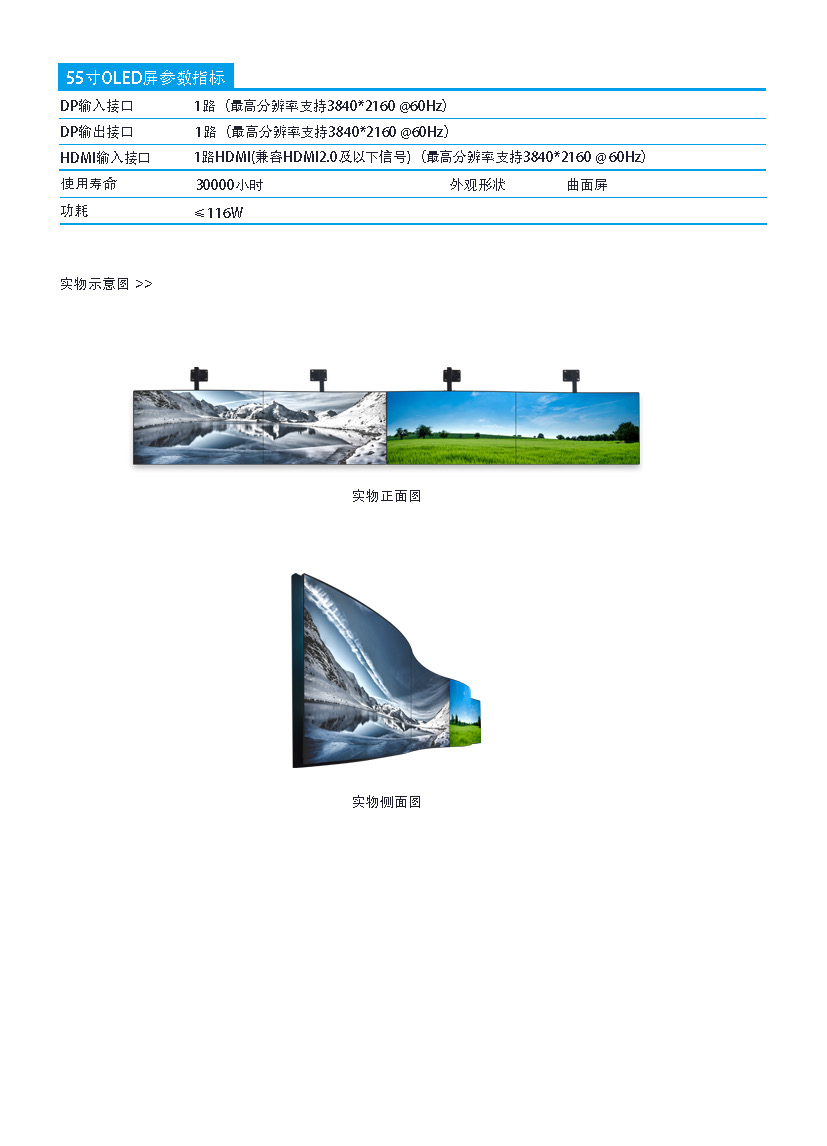 55寸OLED屏参数指标

| DP输入接口 | 1路（最高分辨率支持3840*2160 @60Hz） | | |
|---|---|---|---|
| DP输出接口 | 1路（最高分辨率支持3840*2160 @60Hz） | | |
| HDMI输入接口 | 1路HDMI(兼容HDMI2.0及以下信号)（最高分辨率支持3840*2160 @60Hz） | | |
| 使用寿命 | 30000小时 | 外观形状 | 曲面屏 |
| 功耗 | ≤116W | | |

实物示意图 >>

实物正面图

实物侧面图